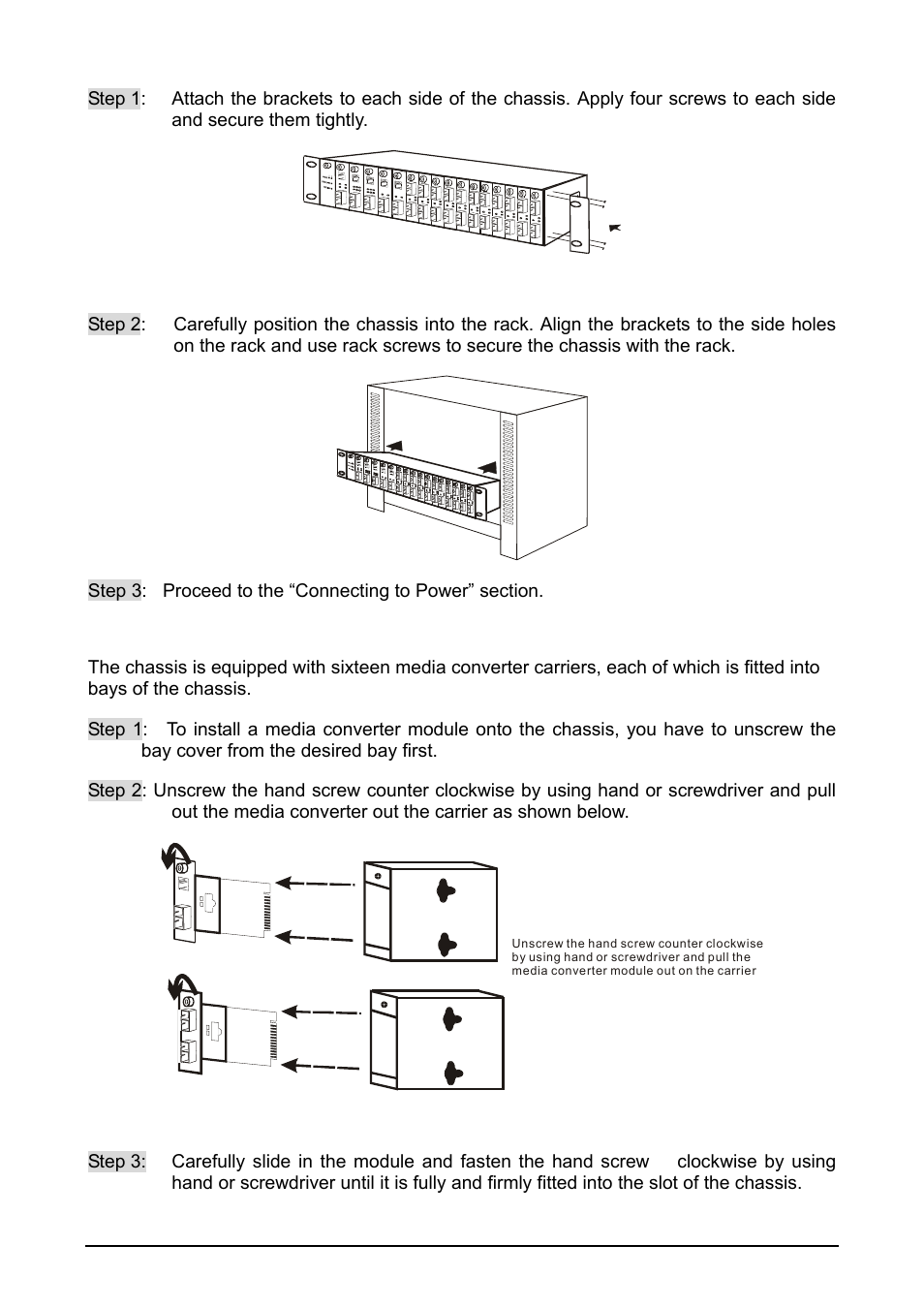 Step 1: Attach the brackets to each side of the chassis. Apply four screws to each side and secure them tightly.

Step 2: Carefully position the chassis into the rack. Align the brackets to the side holes on the rack and use rack screws to secure the chassis with the rack.

Step 3: Proceed to the “Connecting to Power” section.

The chassis is equipped with sixteen media converter carriers, each of which is fitted into bays of the chassis.

Step 1: To install a media converter module onto the chassis, you have to unscrew the bay cover from the desired bay first.

Step 2: Unscrew the hand screw counter clockwise by using hand or screwdriver and pull out the media converter out the carrier as shown below.

Unscrew the hand screw counter clockwise by using hand or screwdriver and pull the media converter module out on the carrier

Step 3: Carefully slide in the module and fasten the hand screw clockwise by using hand or screwdriver until it is fully and firmly fitted into the slot of the chassis.